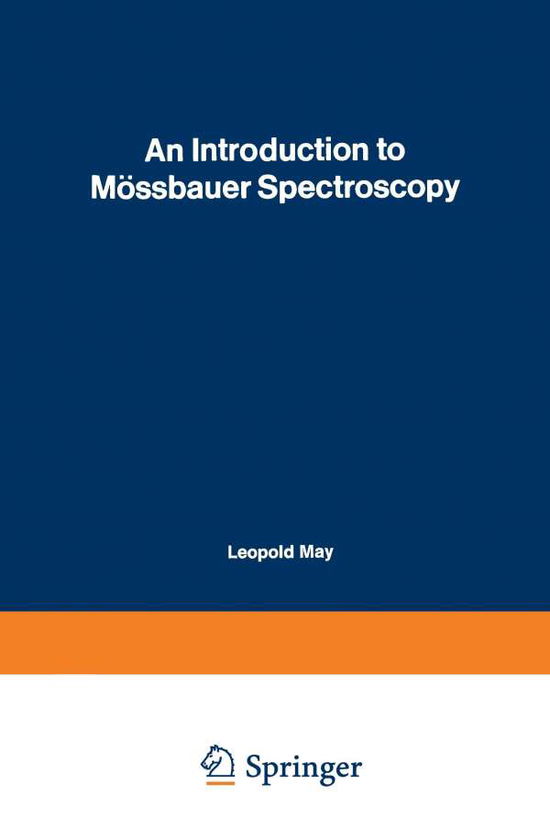 An Introduction to Mössbauer Spectroscopy

Leopold May

Springer